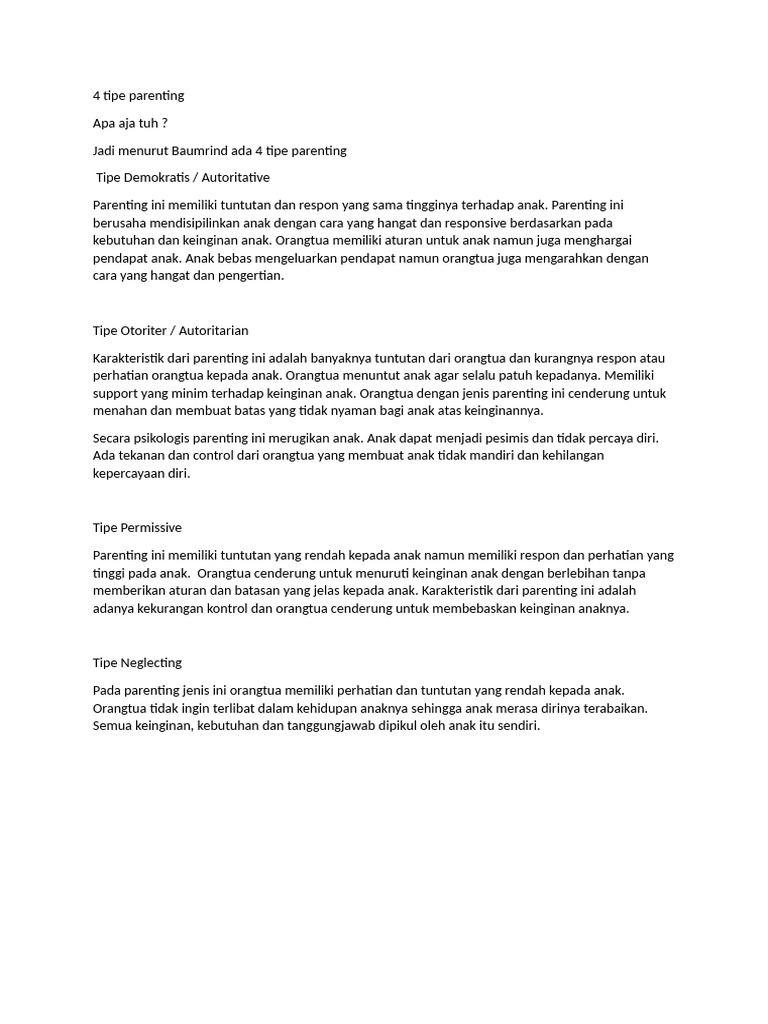 4 tipe parenting

Apa aja tuh ?

Jadi menurut Baumrind ada 4 tipe parenting

Tipe Demokratis / Autoritative

Parenting ini memiliki tuntutan dan respon yang sama tingginya terhadap anak. Parenting ini berusaha mendisipilinkan anak dengan cara yang hangat dan responsive berdasarkan pada kebutuhan dan keinginan anak. Orangtua memiliki aturan untuk anak namun juga menghargai pendapat anak. Anak bebas mengeluarkan pendapat namun orangtua juga mengarahkan dengan cara yang hangat dan pengertian.

Tipe Otoriter / Autoritarian

Karakteristik dari parenting ini adalah banyaknya tuntutan dari orangtua dan kurangnya respon atau perhatian orangtua kepada anak. Orangtua menuntut anak agar selalu patuh kepadanya. Memiliki support yang minim terhadap keinginan anak. Orangtua dengan jenis parenting ini cenderung untuk menahan dan membuat batas yang tidak nyaman bagi anak atas keinginannya.

Secara psikologis parenting ini merugikan anak. Anak dapat menjadi pesimis dan tidak percaya diri. Ada tekanan dan control dari orangtua yang membuat anak tidak mandiri dan kehilangan kepercayaan diri.

Tipe Permissive

Parenting ini memiliki tuntutan yang rendah kepada anak namun memiliki respon dan perhatian yang tinggi pada anak. Orangtua cenderung untuk menuruti keinginan anak dengan berlebihan tanpa memberikan aturan dan batasan yang jelas kepada anak. Karakteristik dari parenting ini adalah adanya kekurangan kontrol dan orangtua cenderung untuk membebaskan keinginan anaknya.

Tipe Neglecting

Pada parenting jenis ini orangtua memiliki perhatian dan tuntutan yang rendah kepada anak. Orangtua tidak ingin terlibat dalam kehidupan anaknya sehingga anak merasa dirinya terabaikan. Semua keinginan, kebutuhan dan tanggungjawab dipikul oleh anak itu sendiri.